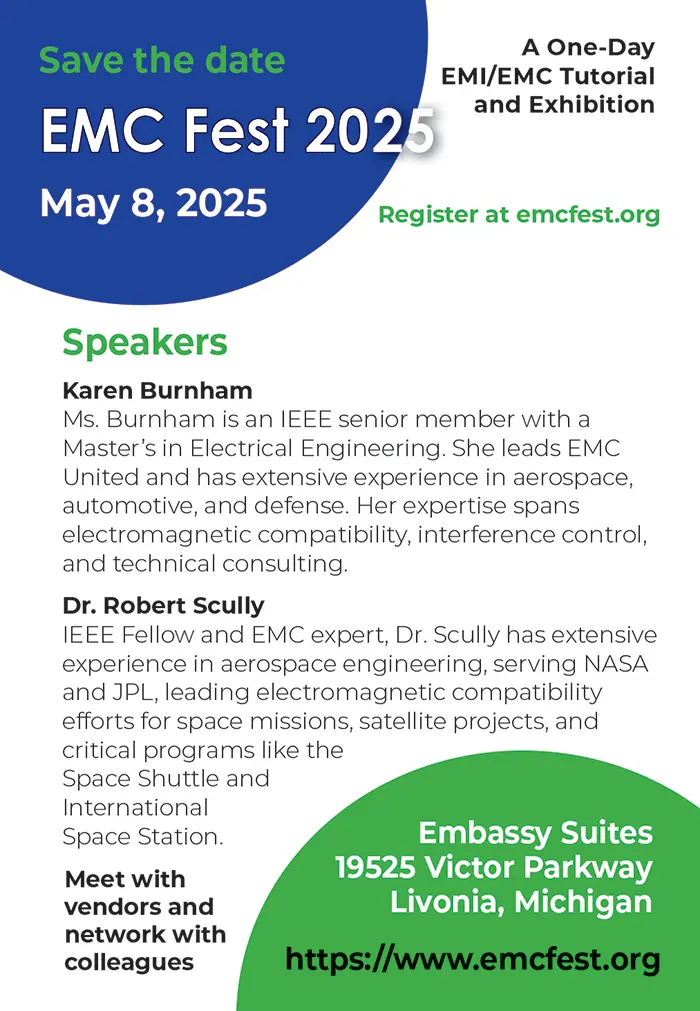 Save the date

EMC Fest 2025

May 8, 2025

A One-Day EMI/EMC Tutorial and Exhibition

Register at emcfest.org

Speakers

Karen Burnham
Ms. Burnham is an IEEE senior member with a Master's in Electrical Engineering. She leads EMC United and has extensive experience in aerospace, automotive, and defense. Her expertise spans electromagnetic compatibility, interference control, and technical consulting.

Dr. Robert Scully
IEEE Fellow and EMC expert, Dr. Scully has extensive experience in aerospace engineering, serving NASA and JPL, leading electromagnetic compatibility efforts for space missions, satellite projects, and critical programs like the Space Shuttle and International Space Station.

Meet with vendors and network with colleagues

Embassy Suites
19525 Victor Parkway
Livonia, Michigan

https://www.emcfest.org